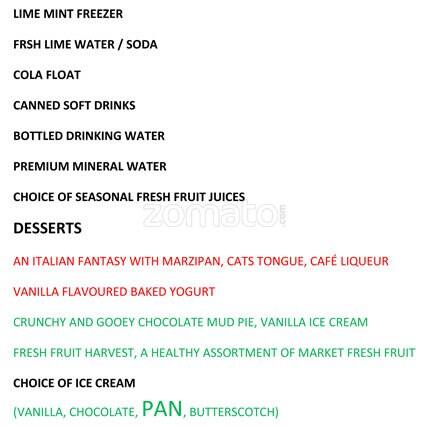 LIME MINT FREEZER

FRSH LIME WATER / SODA

COLA FLOAT

CANNED SOFT DRINKS

BOTTLED DRINKING WATER

PREMIUM MINERAL WATER

CHOICE OF SEASONAL FRESH FRUIT JUICES

zomato.com

DESSERTS

AN ITALIAN FANTASY WITH MARZIPAN, CATS TONGUE, CAFÉ LIQUEUR

VANILLA FLAVOURED BAKED YOGURT

CRUNCHY AND GOOEY CHOCOLATE MUD PIE, VANILLA ICE CREAM

FRESH FRUIT HARVEST, A HEALTHY ASSORTMENT OF MARKET FRESH FRUIT

CHOICE OF ICE CREAM

(VANILLA, CHOCOLATE, PAN, BUTTERSCOTCH)